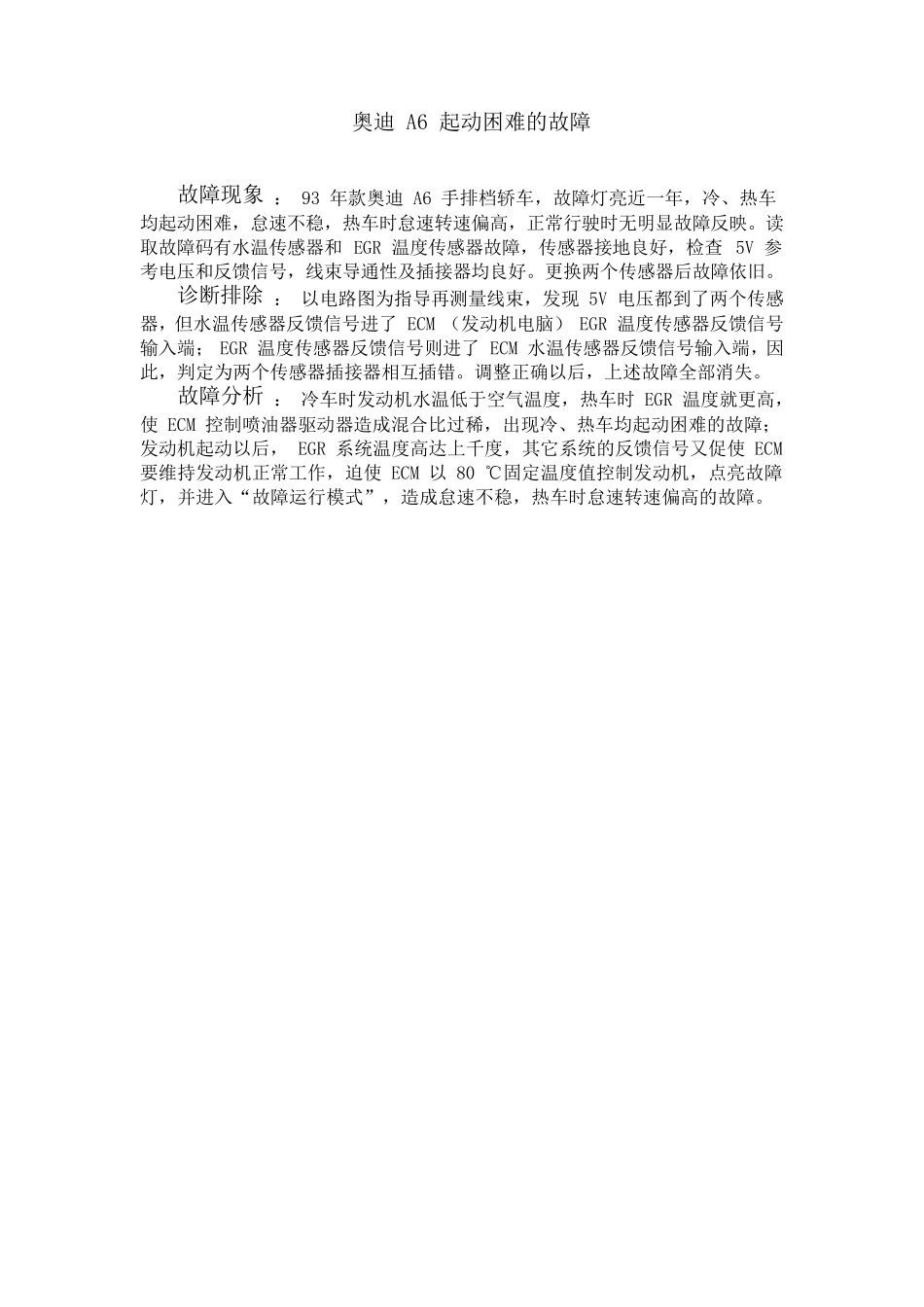 奥迪 A6 起动困难的故障

故障现象 ： 93 年款奥迪 A6 手排档轿车，故障灯亮近一年，冷、热车均起动困难，怠速不稳，热车时怠速转速偏高，正常行驶时无明显故障反映。读取故障码有水温传感器和 EGR 温度传感器故障，传感器接地良好，检查 5V 参考电压和反馈信号，线束导通性及插接器均良好。更换两个传感器后故障依旧。

诊断排除 ： 以电路图为指导再测量线束，发现 5V 电压都到了两个传感器，但水温传感器反馈信号进了 ECM （发动机电脑） EGR 温度传感器反馈信号输入端； EGR 温度传感器反馈信号则进了 ECM 水温传感器反馈信号输入端，因此，判定为两个传感器插接器相互插错。调整正确以后，上述故障全部消失。

故障分析 ： 冷车时发动机水温低于空气温度，热车时 EGR 温度就更高，使 ECM 控制喷油器驱动器造成混合比过稀，出现冷、热车均起动困难的故障；发动机起动以后， EGR 系统温度高达上千度，其它系统的反馈信号又促使 ECM 要维持发动机正常工作，迫使 ECM 以 80 ℃固定温度值控制发动机，点亮故障灯，并进入“故障运行模式”，造成怠速不稳，热车时怠速转速偏高的故障。